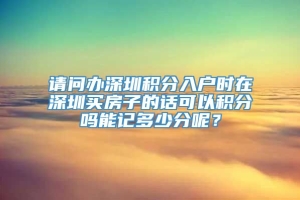 请问办深圳积分入户时在深圳买房子的话可以积分吗能记多少分呢？